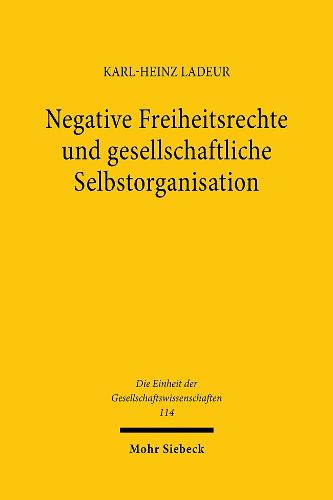 KARL-HEINZ LADEUR

Negative Freiheitsrechte und gesellschaftliche Selbstorganisation

Die Einheit der Gesellschaftswissenschaften 114

Mohr Siebeck